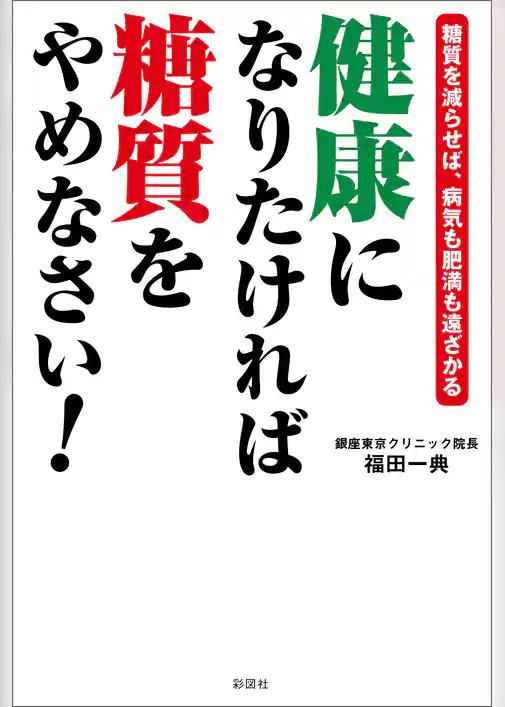 糖質を減らせば、病気も肥満も遠ざかる

健康になりたければ糖質をやめなさい!

銀座東京クリニック院長
福田一典

彩図社